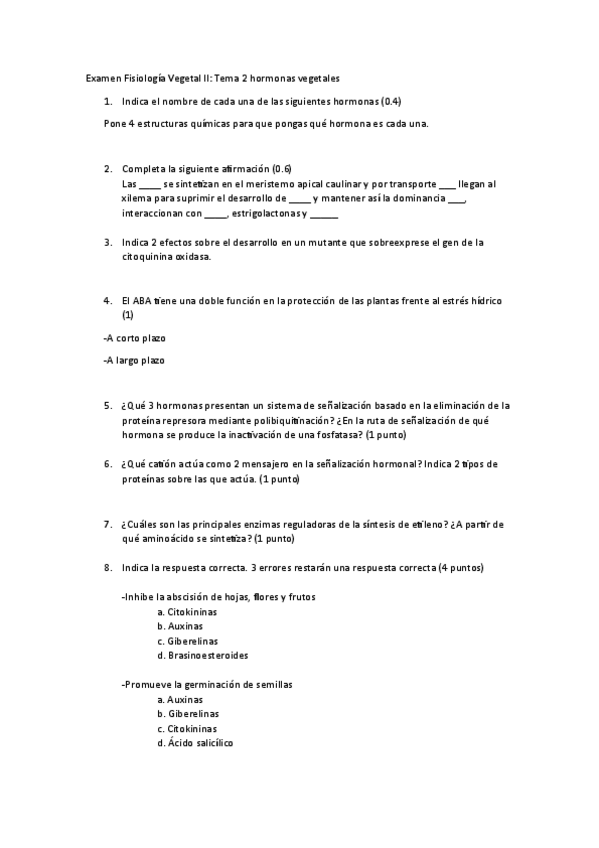 Examen Fisiología Vegetal II: Tema 2 hormonas vegetales

1. Indica el nombre de cada una de las siguientes hormonas (0.4)

Pone 4 estructuras químicas para que pongas qué hormona es cada una.

2. Completa la siguiente afirmación (0.6)
Las ____ se sintetizan en el meristemo apical caulinar y por transporte ___ llegan al xilema para suprimir el desarrollo de ____ y mantener así la dominancia ___, interaccionan con ____, estrigolactonas y _____

3. Indica 2 efectos sobre el desarrollo en un mutante que sobreexprese el gen de la citoquinina oxidasa.

4. El ABA tiene una doble función en la protección de las plantas frente al estrés hídrico (1)

-A corto plazo

-A largo plazo

5. ¿Qué 3 hormonas presentan un sistema de señalización basado en la eliminación de la proteína represora mediante polibiquitinación? ¿En la ruta de señalización de qué hormona se produce la inactivación de una fosfatasa? (1 punto)

6. ¿Qué catión actúa como 2 mensajero en la señalización hormonal? Indica 2 tipos de proteínas sobre las que actúa. (1 punto)

7. ¿Cuáles son las principales enzimas reguladoras de la síntesis de etileno? ¿A partir de qué aminoácido se sintetiza? (1 punto)

8. Indica la respuesta correcta. 3 errores restarán una respuesta correcta (4 puntos)

-Inhibe la abscisión de hojas, flores y frutos
a. Citokininas
b. Auxinas
c. Giberelinas
d. Brasinoesteroides

-Promueve la germinación de semillas
a. Auxinas
b. Giberelinas
c. Citokininas
d. Ácido salicílico